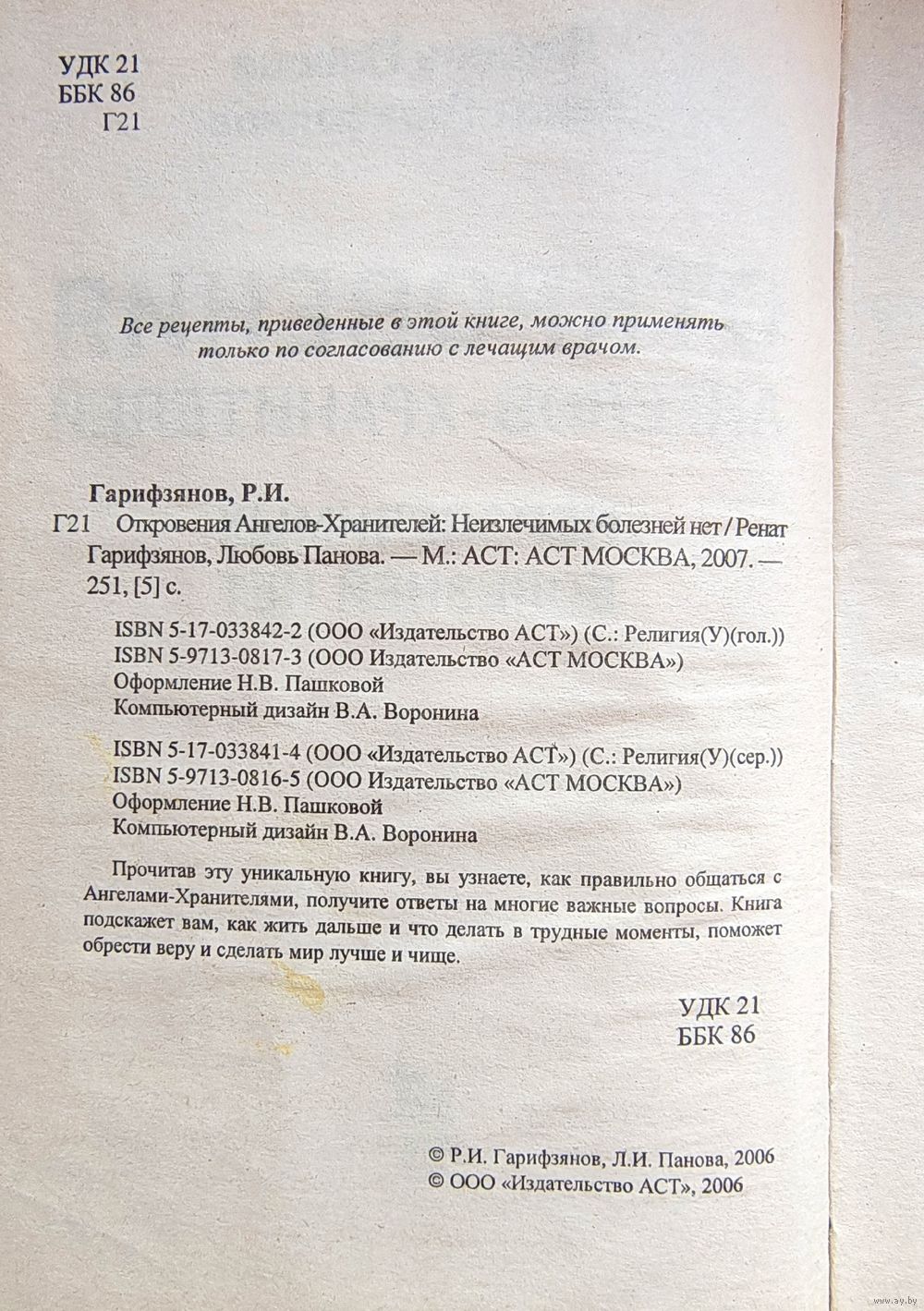 УДК 21
ББК 86
Г21

Все рецепты, приведенные в этой книге, можно применять только по согласованию с лечащим врачом.

Гарифзянов, Р.И.

Г21 Откровения Ангелов-Хранителей: Неизлечимых болезней нет / Ренат Гарифзянов, Любовь Панова. — М.: АСТ: АСТ МОСКВА, 2007. — 251, [5] с.

ISBN 5-17-033842-2 (ООО «Издательство АСТ») (С.: Религия(У)(гол.))
ISBN 5-9713-0817-3 (ООО Издательство «АСТ МОСКВА»)
Оформление Н.В. Пашковой
Компьютерный дизайн В.А. Воронина

ISBN 5-17-033841-4 (ООО «Издательство АСТ») (С.: Религия(У)(сер.))
ISBN 5-9713-0816-5 (ООО Издательство «АСТ МОСКВА»)
Оформление Н.В. Пашковой
Компьютерный дизайн В.А. Воронина

Прочитав эту уникальную книгу, вы узнаете, как правильно общаться с Ангелами-Хранителями, получите ответы на многие важные вопросы. Книга подскажет вам, как жить дальше и что делать в трудные моменты, поможет обрести веру и сделать мир лучше и чище.

УДК 21
ББК 86

© Р.И. Гарифзянов, Л.И. Панова, 2006
© ООО «Издательство АСТ», 2006

www.ay.by